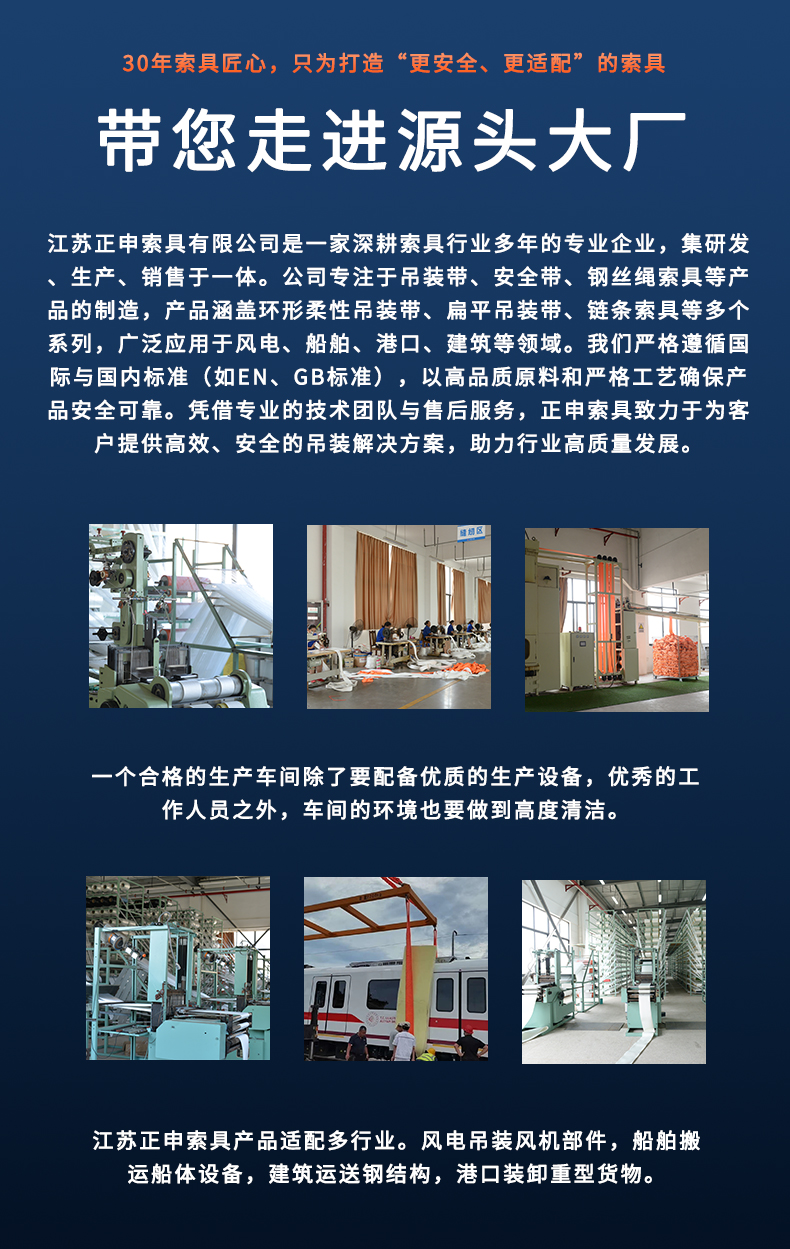 30年索具匠心，只为打造“更安全、更适配”的索具

带您走进源头大厂

江苏正申索具有限公司是一家深耕索具行业多年的专业企业，集研发、生产、销售于一体。公司专注于吊装带、安全带、钢丝绳索具等产品的制造，产品涵盖环形柔性吊装带、扁平吊装带、链条索具等多个系列，广泛应用于风电、船舶、港口、建筑等领域。我们严格遵循国际与国内标准（如EN、GB标准），以高品质原料和严格工艺确保产品安全可靠。凭借专业的技术团队与售后服务，正申索具致力于为客户提供高效、安全的吊装解决方案，助力行业高质量发展。

一个合格的生产车间除了要配备优质的生产设备，优秀的工作人员之外，车间的环境也要做到高度清洁。

江苏正申索具产品适配多行业。风电吊装风机部件，船舶搬运船体设备，建筑运送钢结构，港口装卸重型货物。